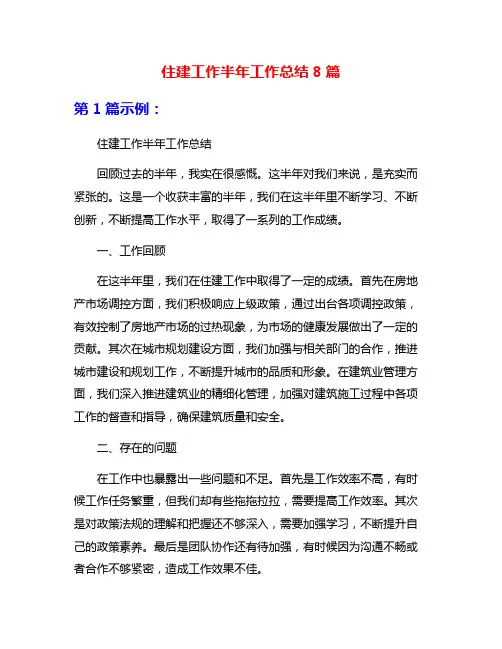 住建工作半年工作总结 8 篇

第 1 篇示例：

住建工作半年工作总结

回顾过去的半年，我实在很感慨。这半年对我们来说，是充实而紧张的。这是一个收获丰富的半年，我们在这半年里不断学习、不断创新，不断提高工作水平，取得了一系列的工作成绩。

一、工作回顾

在这半年里，我们在住建工作中取得了一定的成绩。首先在房地产市场调控方面，我们积极响应上级政策，通过出台各项调控政策，有效控制了房地产市场的过热现象，为市场的健康发展做出了一定的贡献。其次在城市规划建设方面，我们加强与相关部门的合作，推进城市建设和规划工作，不断提升城市的品质和形象。在建筑业管理方面，我们深入推进建筑业的精细化管理，加强对建筑施工过程中各项工作的督查和指导，确保建筑质量和安全。

二、存在的问题

在工作中也暴露出一些问题和不足。首先是工作效率不高，有时候工作任务繁重，但我们却有些拖拖拉拉，需要提高工作效率。其次是对政策法规的理解和把握还不够深入，需要加强学习，不断提升自己的政策素养。最后是团队协作还有待加强，有时候因为沟通不畅或者合作不够紧密，造成工作效果不佳。